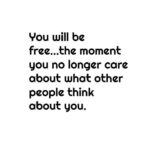 You will be free...the moment you no longer care about what other people think about you.